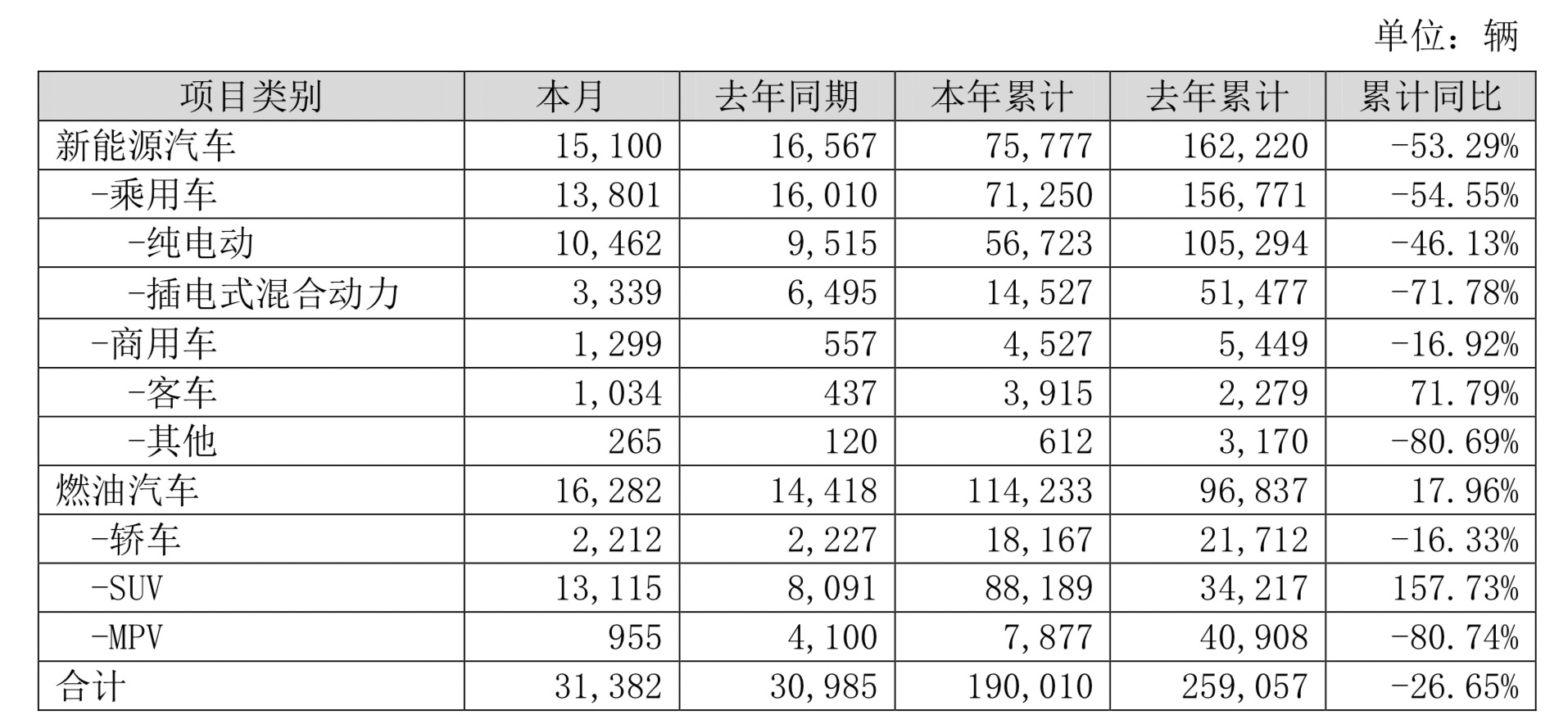 单位：辆

| 项目类别 | 本月 | 去年同期 | 本年累计 | 去年累计 | 累计同比 |
|---|---|---|---|---|---|
| 新能源汽车 | 15,100 | 16,567 | 75,777 | 162,220 | -53.29% |
| -乘用车 | 13,801 | 16,010 | 71,250 | 156,771 | -54.55% |
| -纯电动 | 10,462 | 9,515 | 56,723 | 105,294 | -46.13% |
| -插电式混合动力 | 3,339 | 6,495 | 14,527 | 51,477 | -71.78% |
| -商用车 | 1,299 | 557 | 4,527 | 5,449 | -16.92% |
| -客车 | 1,034 | 437 | 3,915 | 2,279 | 71.79% |
| -其他 | 265 | 120 | 612 | 3,170 | -80.69% |
| 燃油汽车 | 16,282 | 14,418 | 114,233 | 96,837 | 17.96% |
| -轿车 | 2,212 | 2,227 | 18,167 | 21,712 | -16.33% |
| -SUV | 13,115 | 8,091 | 88,189 | 34,217 | 157.73% |
| -MPV | 955 | 4,100 | 7,877 | 40,908 | -80.74% |
| 合计 | 31,382 | 30,985 | 190,010 | 259,057 | -26.65% |